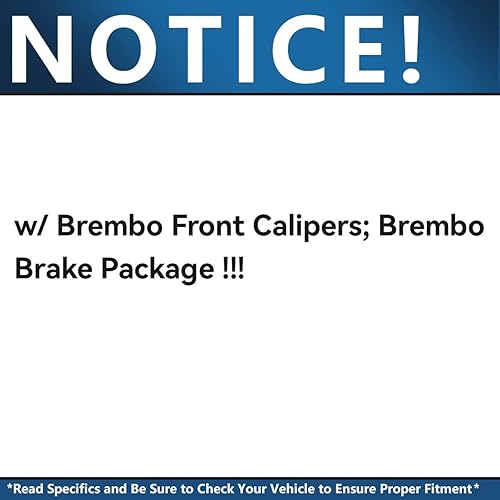 NOTICE!

w/ Brembo Front Calipers; Brembo Brake Package !!!

*Read Specifics and Be Sure to Check Your Vehicle to Ensure Proper Fitment*